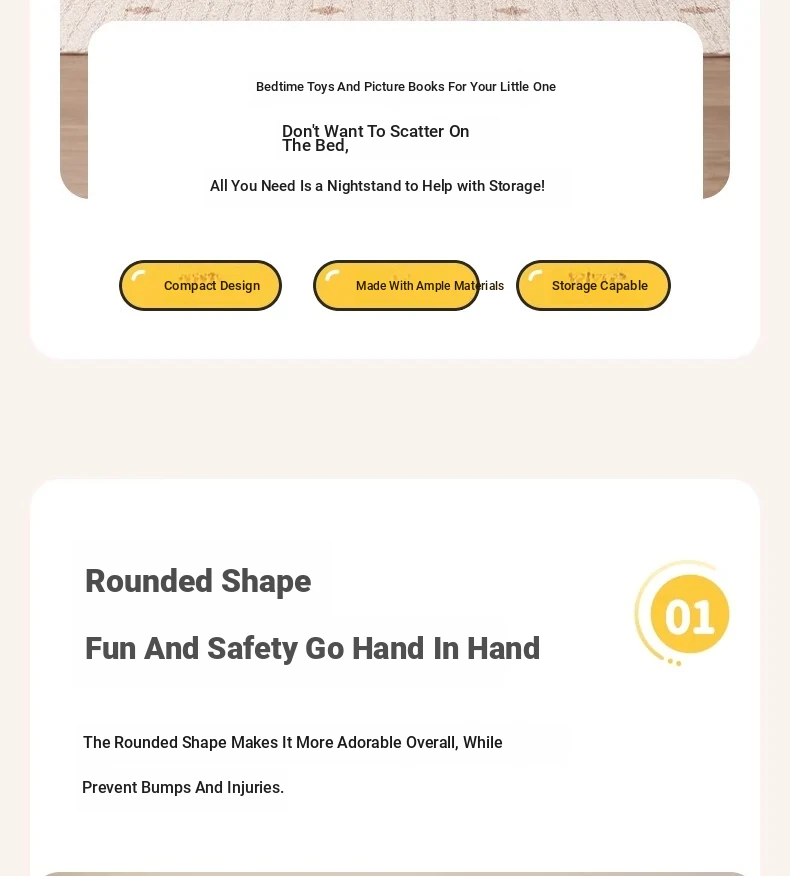 Bedtime Toys And Picture Books For Your Little One

Don't Want To Scatter On The Bed,

All You Need Is a Nightstand to Help with Storage!

Compact Design

Made With Ample Materials

Storage Capable

Rounded Shape

Fun And Safety Go Hand In Hand

01

The Rounded Shape Makes It More Adorable Overall, While Prevent Bumps And Injuries.